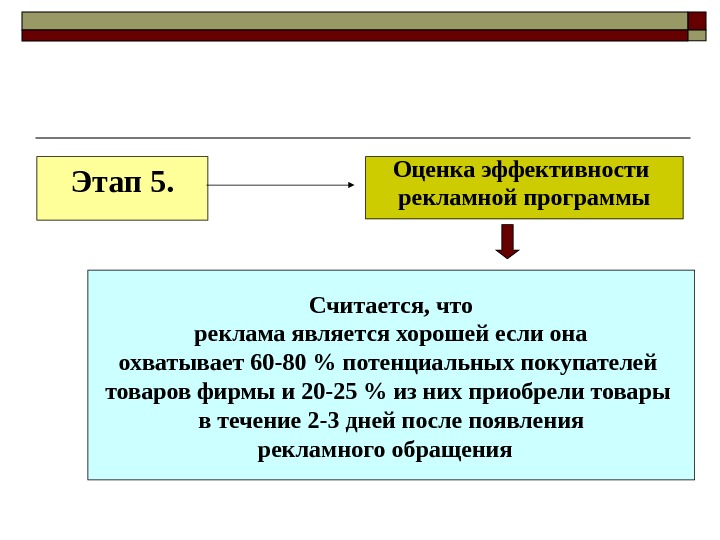 Этап 5.

Оценка эффективности рекламной программы

Считается, что
реклама является хорошей если она
охватывает 60-80 % потенциальных покупателей
товаров фирмы и 20-25 % из них приобрели товары
в течение 2-3 дней после появления
рекламного обращения